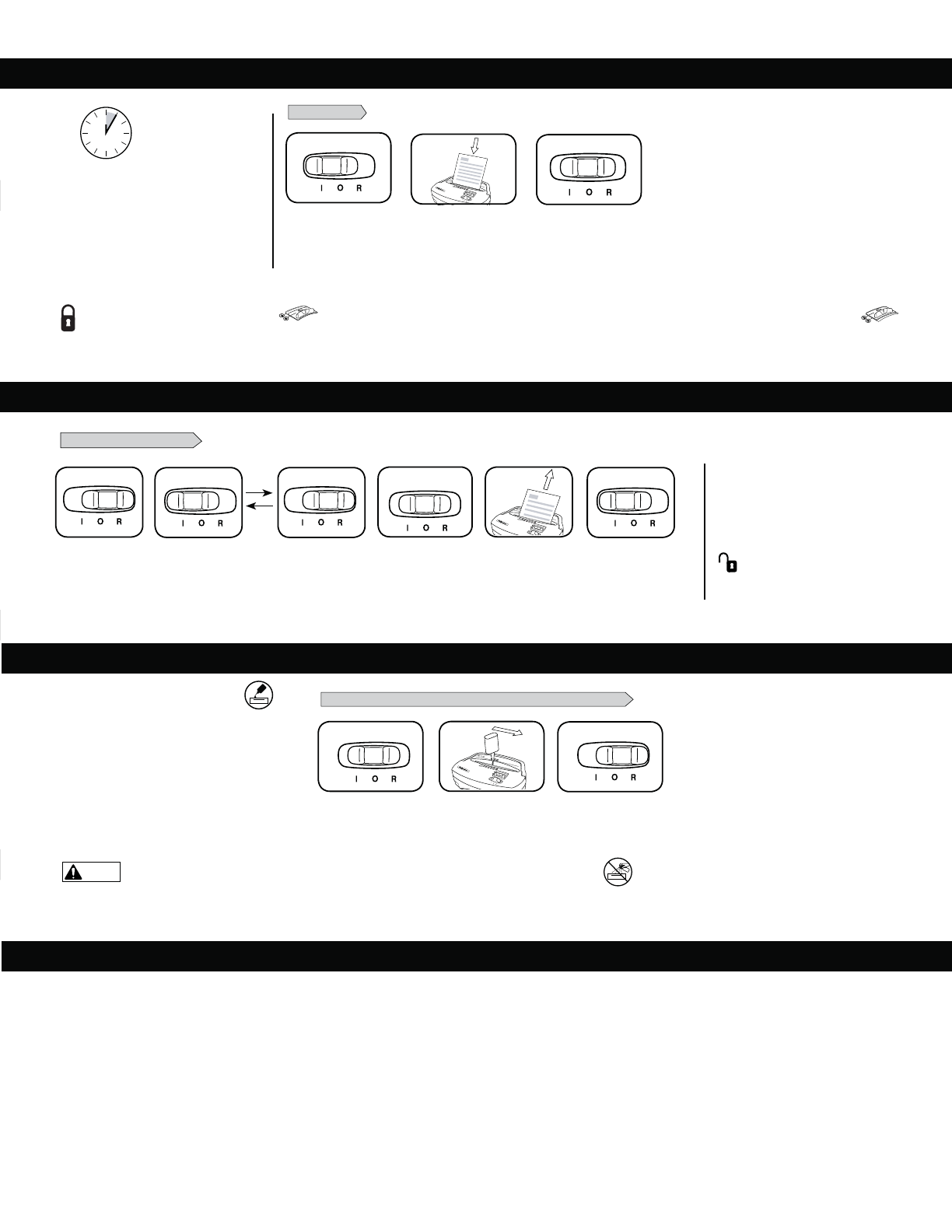 I O R

I O R

I O R

I O R

I O R

I O R

I O R

I O R

I O R

I O R